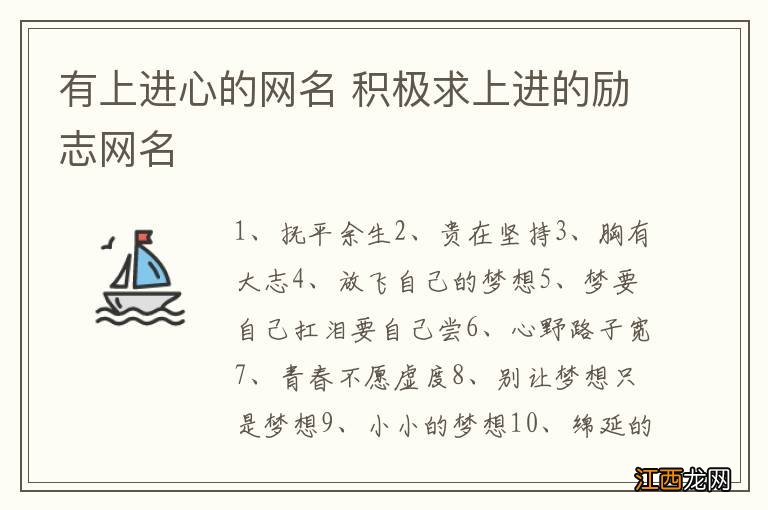 有上进心的网名 积极求上进的励志网名

1、抚平余生2、贵在坚持3、胸有大志4、放飞自己的梦想5、梦要自己扛泪要自己尝6、心野路子宽7、青春不愿虚度8、别让梦想只是梦想9、小小的梦想10、绵延的

江西龙网